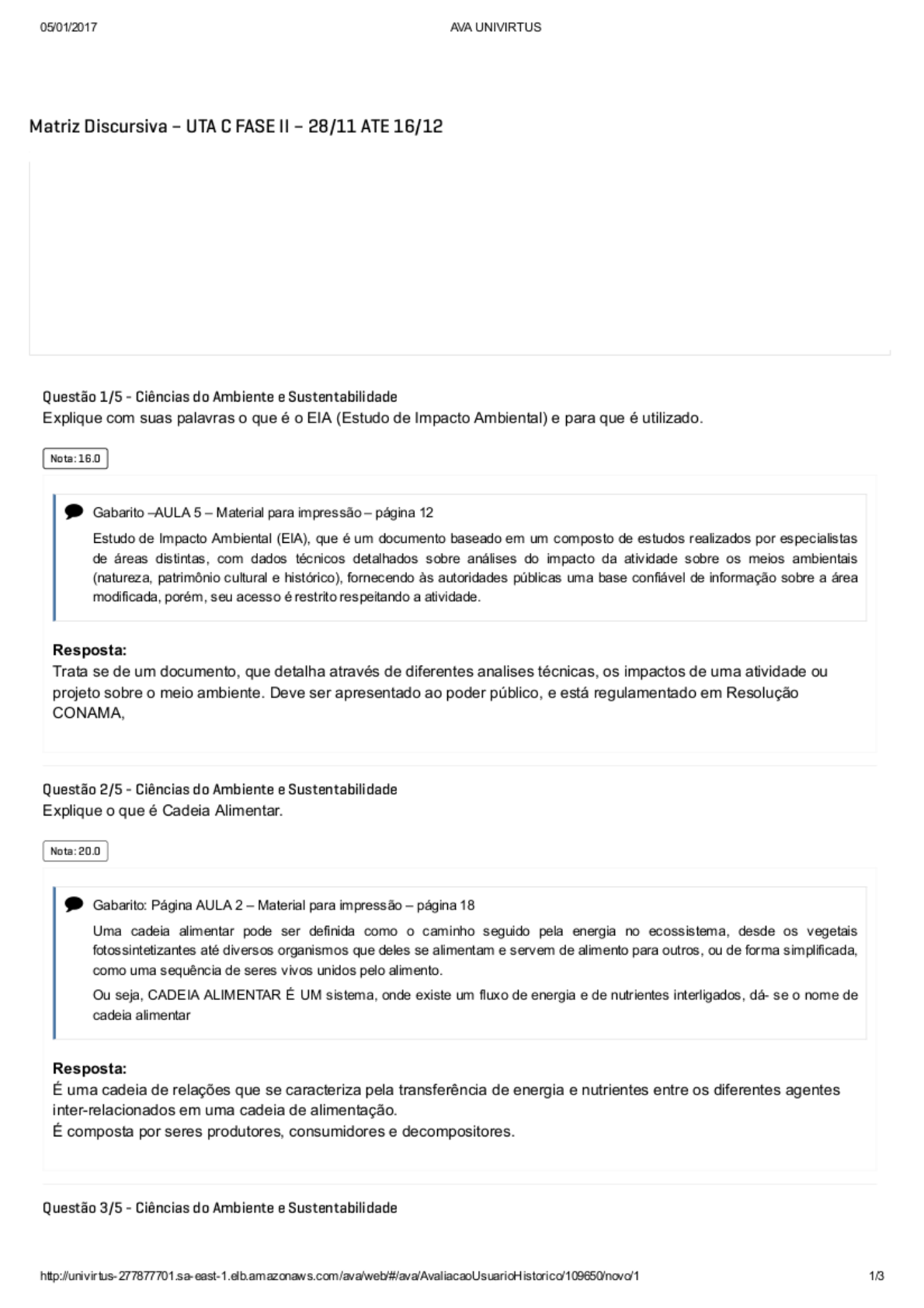 05/01/2017 AVA UNIVIRTUS

Matriz Discursiva – UTA C FASE II – 28/11 ATE 16/12

Questão 1/5 - Ciências do Ambiente e Sustentabilidade
Explique com suas palavras o que é o EIA (Estudo de Impacto Ambiental) e para que é utilizado.

Nota: 16.0

Gabarito –AULA 5 – Material para impressão – página 12
Estudo de Impacto Ambiental (EIA), que é um documento baseado em um composto de estudos realizados por especialistas de áreas distintas, com dados técnicos detalhados sobre análises do impacto da atividade sobre os meios ambientais (natureza, patrimônio cultural e histórico), fornecendo às autoridades públicas uma base confiável de informação sobre a área modificada, porém, seu acesso é restrito respeitando a atividade.

Resposta:
Trata se de um documento, que detalha através de diferentes analises técnicas, os impactos de uma atividade ou projeto sobre o meio ambiente. Deve ser apresentado ao poder público, e está regulamentado em Resolução CONAMA,

Questão 2/5 - Ciências do Ambiente e Sustentabilidade
Explique o que é Cadeia Alimentar.

Nota: 20.0

Gabarito: Página AULA 2 – Material para impressão – página 18
Uma cadeia alimentar pode ser definida como o caminho seguido pela energia no ecossistema, desde os vegetais fotossintetizantes até diversos organismos que deles se alimentam e servem de alimento para outros, ou de forma simplificada, como uma sequência de seres vivos unidos pelo alimento.
Ou seja, CADEIA ALIMENTAR É UM sistema, onde existe um fluxo de energia e de nutrientes interligados, dá- se o nome de cadeia alimentar

Resposta:
É uma cadeia de relações que se caracteriza pela transferência de energia e nutrientes entre os diferentes agentes inter-relacionados em uma cadeia de alimentação.
É composta por seres produtores, consumidores e decompositores.

Questão 3/5 - Ciências do Ambiente e Sustentabilidade

http://univirtus-277877701.sa-east-1.elb.amazonaws.com/ava/web/#/ava/AvaliacaoUsuarioHistorico/109650/novo/1 1/3